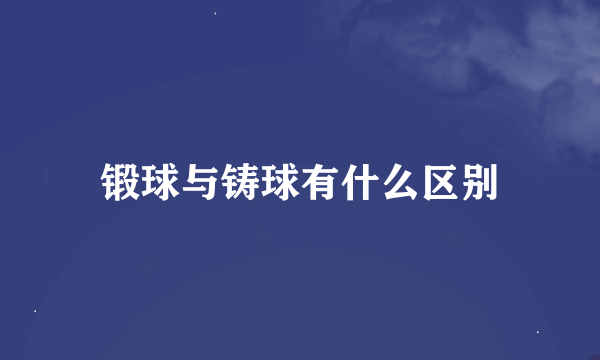 锻球与铸球有什么区别